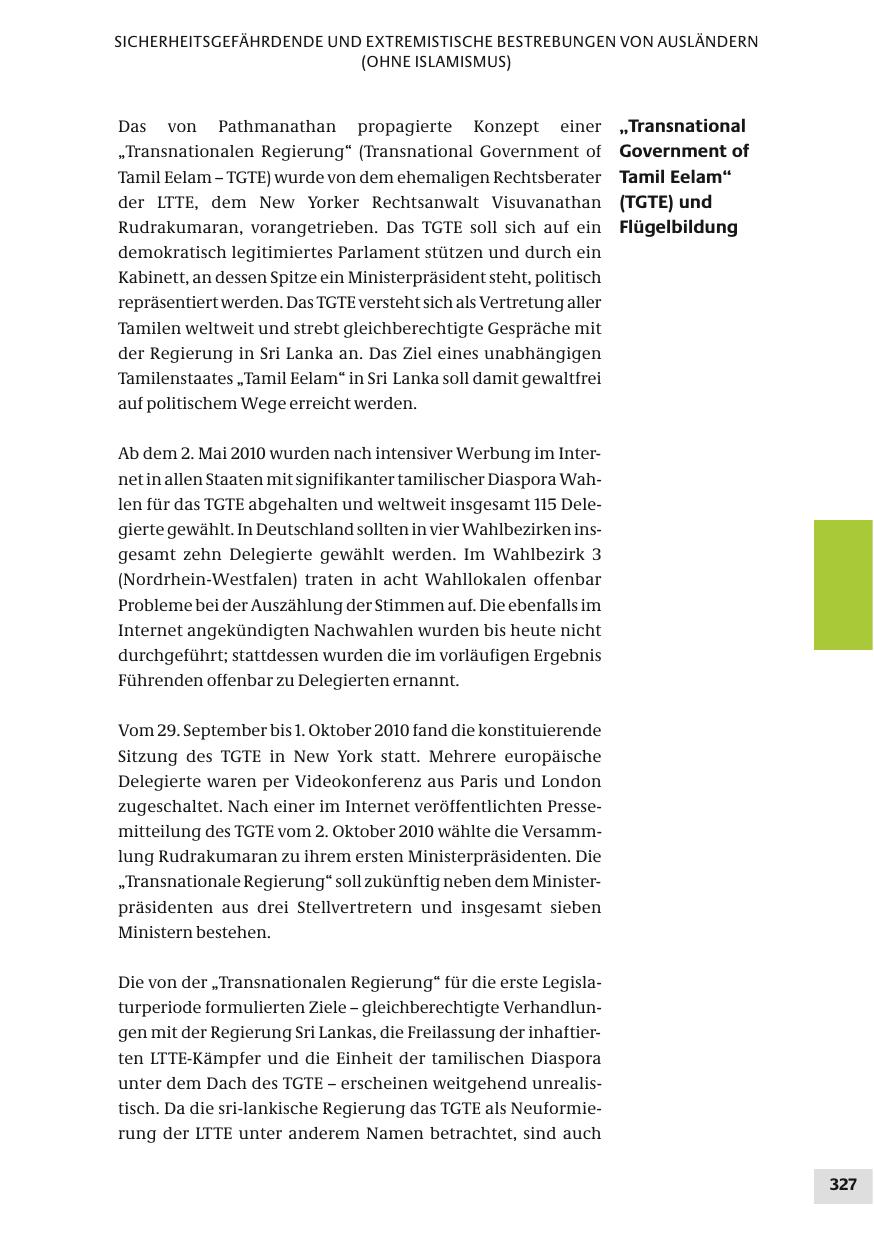 SICHERHEITSGEFÄHRDENDE UND EXTREMISTISCHE BESTREBUNGEN VON AUSLÄNDERN (OHNE ISLAMISMUS)

„Transnational Government of Tamil Eelam“ (TGTE) und Flügelbildung

Das von Pathmanathan propagierte Konzept einer „Transnationalen Regierung“ (Transnational Government of Tamil Eelam – TGTE) wurde von dem ehemaligen Rechtsberater der LTTE, dem New Yorker Rechtsanwalt Visuvanathan Rudrakumaran, vorangetrieben. Das TGTE soll sich auf ein demokratisch legitimiertes Parlament stützen und durch ein Kabinett, an dessen Spitze ein Ministerpräsident steht, politisch repräsentiert werden. Das TGTE versteht sich als Vertretung aller Tamilen weltweit und strebt gleichberechtigte Gespräche mit der Regierung in Sri Lanka an. Das Ziel eines unabhängigen Tamilenstaates „Tamil Eelam“ in Sri Lanka soll damit gewaltfrei auf politischem Wege erreicht werden.

Ab dem 2. Mai 2010 wurden nach intensiver Werbung im Internet in allen Staaten mit signifikanter tamilischer Diaspora Wahlen für das TGTE abgehalten und weltweit insgesamt 115 Delegierte gewählt. In Deutschland sollten in vier Wahlbezirken insgesamt zehn Delegierte gewählt werden. Im Wahlbezirk 3 (Nordrhein-Westfalen) traten in acht Wahllokalen offenbar Probleme bei der Auszählung der Stimmen auf. Die ebenfalls im Internet angekündigten Nachwahlen wurden bis heute nicht durchgeführt; stattdessen wurden die im vorläufigen Ergebnis Führenden offenbar zu Delegierten ernannt.

Vom 29. September bis 1. Oktober 2010 fand die konstituierende Sitzung des TGTE in New York statt. Mehrere europäische Delegierte waren per Videokonferenz aus Paris und London zugeschaltet. Nach einer im Internet veröffentlichten Pressemitteilung des TGTE vom 2. Oktober 2010 wählte die Versammlung Rudrakumaran zu ihrem ersten Ministerpräsidenten. Die „Transnationale Regierung“ soll zukünftig neben dem Ministerpräsidenten aus drei Stellvertretern und insgesamt sieben Ministern bestehen.

Die von der „Transnationalen Regierung“ für die erste Legislaturperiode formulierten Ziele – gleichberechtigte Verhandlungen mit der Regierung Sri Lankas, die Freilassung der inhaftierten LTTE-Kämpfer und die Einheit der tamilischen Diaspora unter dem Dach des TGTE – erscheinen weitgehend unrealistisch. Da die sri-lankische Regierung das TGTE als Neuformierung der LTTE unter anderem Namen betrachtet, sind auch

327